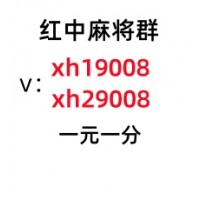 红中麻将群

V：xh19008
xh29008

一元一分